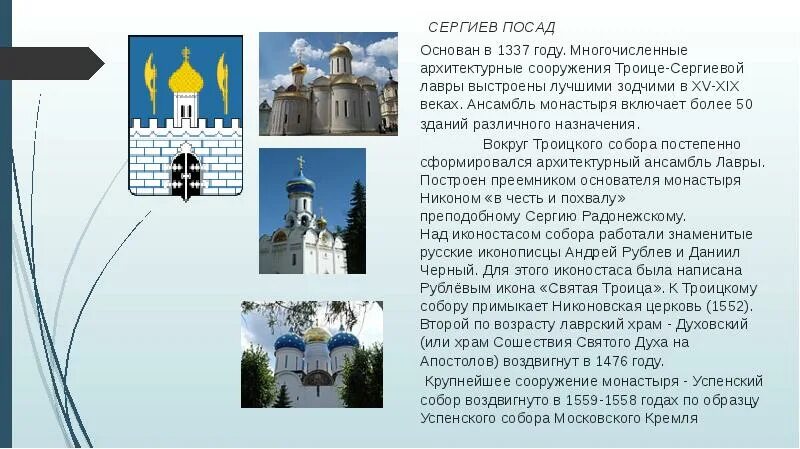 СЕРГИЕВ ПОСАД

Основан в 1337 году. Многочисленные архитектурные сооружения Троице-Сергиевой лавры выстроены лучшими зодчими в XV-XIX веках. Ансамбль монастыря включает более 50 зданий различного назначения.

Вокруг Троицкого собора постепенно сформировался архитектурный ансамбль Лавры. Построен преемником основателя монастыря Никоном «в честь и похвалу» преподобному Сергию Радонежскому. Над иконостасом собора работали знаменитые русские иконописцы Андрей Рублев и Даниил Черный. Для этого иконостаса была написана Рублёвым икона «Святая Троица». К Троицкому собору примыкает Никоновская церковь (1552). Второй по возрасту лаврский храм - Духовский (или храм Сошествия Святого Духа на Апостолов) воздвигнут в 1476 году.

Крупнейшее сооружение монастыря - Успенский собор воздвигнуто в 1559-1558 годах по образцу Успенского собора Московского Кремля